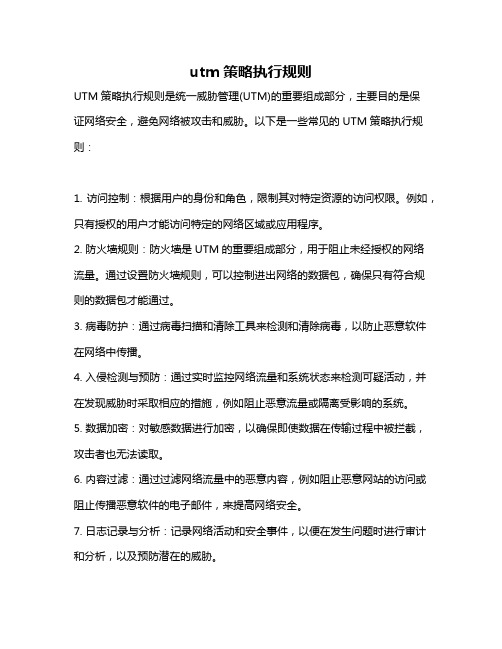 utm 策略执行规则

UTM 策略执行规则是统一威胁管理(UTM)的重要组成部分，主要目的是保证网络安全，避免网络被攻击和威胁。以下是一些常见的 UTM 策略执行规则：

1. 访问控制：根据用户的身份和角色，限制其对特定资源的访问权限。例如，只有授权的用户才能访问特定的网络区域或应用程序。

2. 防火墙规则：防火墙是 UTM 的重要组成部分，用于阻止未经授权的网络流量。通过设置防火墙规则，可以控制进出网络的数据包，确保只有符合规则的数据包才能通过。

3. 病毒防护：通过病毒扫描和清除工具来检测和清除病毒，以防止恶意软件在网络中传播。

4. 入侵检测与预防：通过实时监控网络流量和系统状态来检测可疑活动，并在发现威胁时采取相应的措施，例如阻止恶意流量或隔离受影响的系统。

5. 数据加密：对敏感数据进行加密，以确保即使数据在传输过程中被拦截，攻击者也无法读取。

6. 内容过滤：通过过滤网络流量中的恶意内容，例如阻止恶意网站的访问或阻止传播恶意软件的电子邮件，来提高网络安全。

7. 日志记录与分析：记录网络活动和安全事件，以便在发生问题时进行审计和分析，以及预防潜在的威胁。